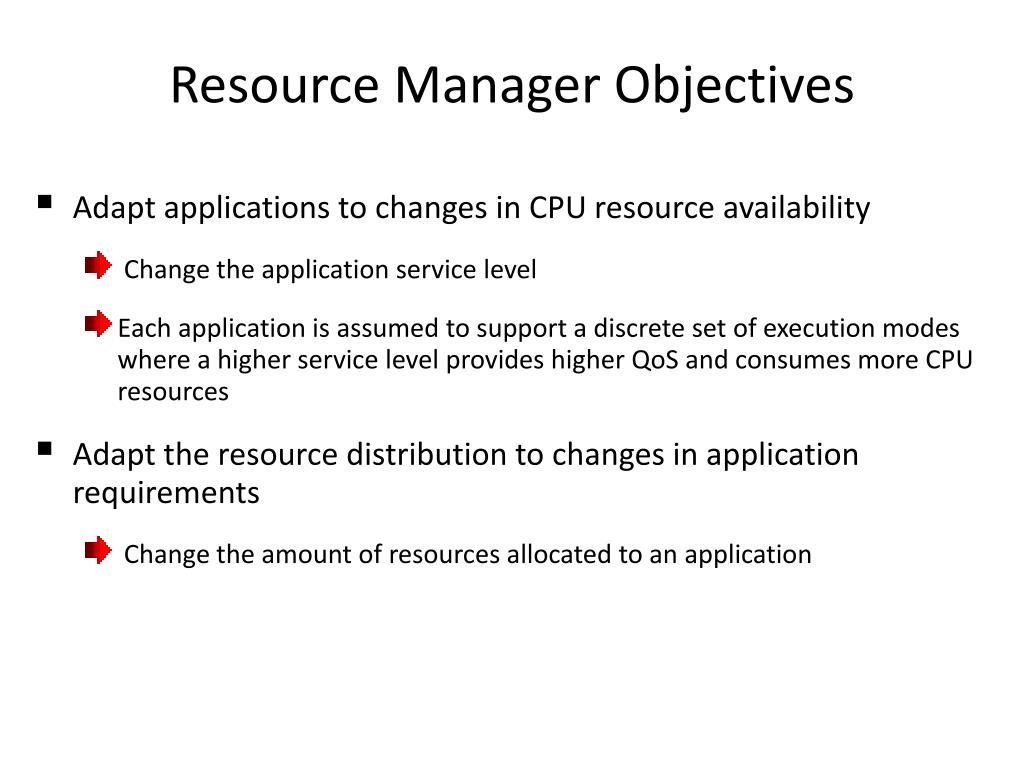 Resource Manager Objectives

Adapt applications to changes in CPU resource availability

Change the application service level

Each application is assumed to support a discrete set of execution modes where a higher service level provides higher QoS and consumes more CPU resources

Adapt the resource distribution to changes in application requirements

Change the amount of resources allocated to an application